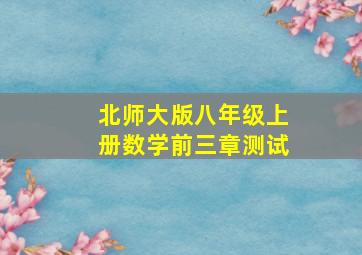 北师大版八年级上册数学前三章测试